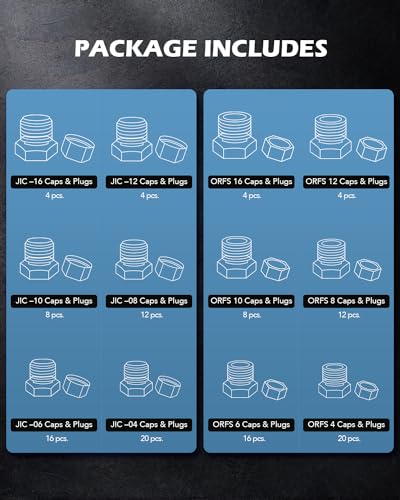 PACKAGE INCLUDES

JIC –16 Caps & Plugs
4 pcs.

JIC –12 Caps & Plugs
4 pcs.

JIC –10 Caps & Plugs
8 pcs.

JIC –08 Caps & Plugs
12 pcs.

JIC –06 Caps & Plugs
16 pcs.

JIC –04 Caps & Plugs
20 pcs.

ORFS 16 Caps & Plugs
4 pcs.

ORFS 12 Caps & Plugs
4 pcs.

ORFS 10 Caps & Plugs
8 pcs.

ORFS 8 Caps & Plugs
12 pcs.

ORFS 6 Caps & Plugs
16 pcs.

ORFS 4 Caps & Plugs
20 pcs.